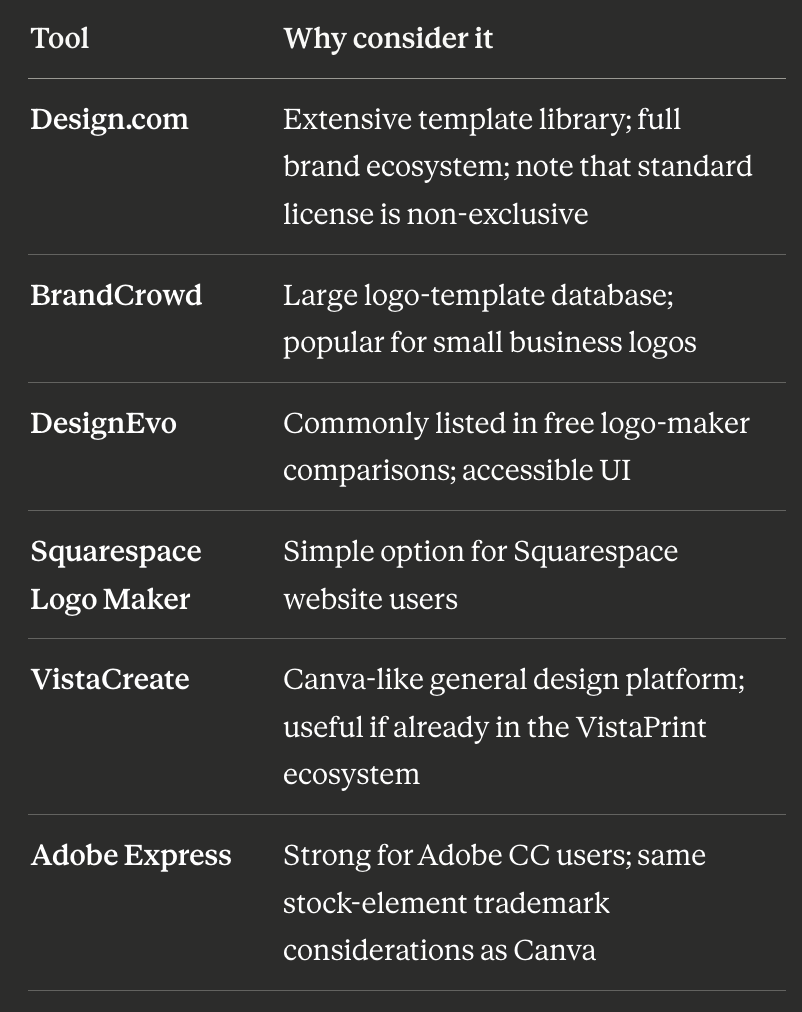 | Tool | Why consider it |
|---|---|
| Design.com | Extensive template library; full brand ecosystem; note that standard license is non-exclusive |
| BrandCrowd | Large logo-template database; popular for small business logos |
| DesignEvo | Commonly listed in free logo-maker comparisons; accessible UI |
| Squarespace Logo Maker | Simple option for Squarespace website users |
| VistaCreate | Canva-like general design platform; useful if already in the VistaPrint ecosystem |
| Adobe Express | Strong for Adobe CC users; same stock-element trademark considerations as Canva |